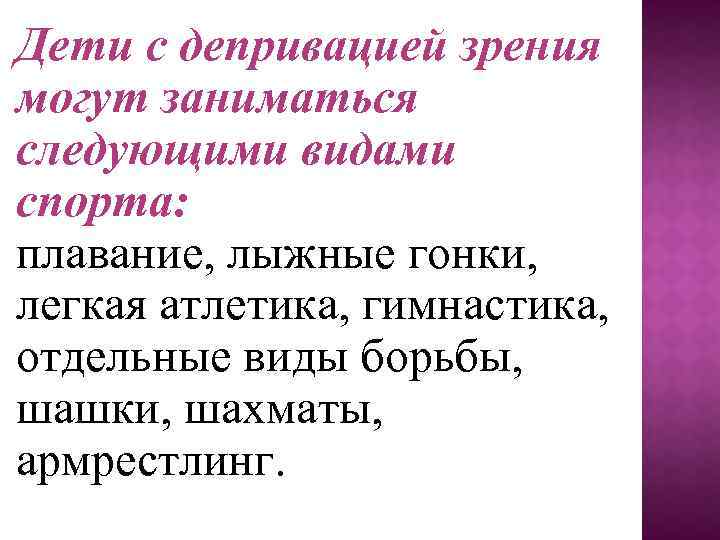 Дети с депривацией зрения могут заниматься следующими видами спорта:

плавание, лыжные гонки, легкая атлетика, гимнастика, отдельные виды борьбы, шашки, шахматы, армрестлинг.